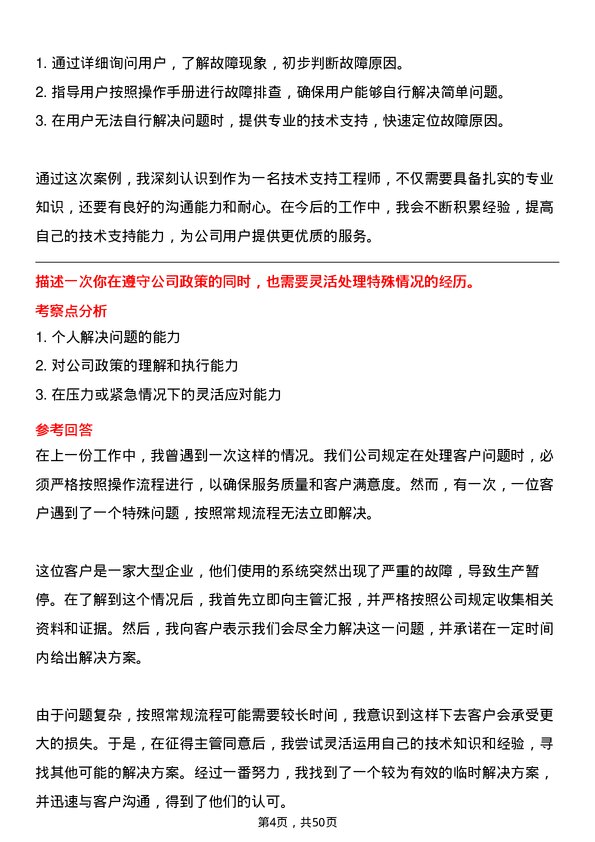 1. 通过详细询问用户，了解故障现象，初步判断故障原因。
2. 指导用户按照操作手册进行故障排查，确保用户能够自行解决简单问题。
3. 在用户无法自行解决问题时，提供专业的技术支持，快速定位故障原因。

通过这次案例，我深刻认识到作为一名技术支持工程师，不仅需要具备扎实的专业知识，还要有良好的沟通能力和耐心。在今后的工作中，我会不断积累经验，提高自己的技术支持能力，为公司用户提供更优质的服务。

描述一次你在遵守公司政策的同时，也需要灵活处理特殊情况的经历。

考察点分析

1. 个人解决问题的能力
2. 对公司政策的理解和执行能力
3. 在压力或紧急情况下的灵活应对能力

参考回答

在上一份工作中，我曾遇到一次这样的情况。我们公司规定在处理客户问题时，必须严格按照操作流程进行，以确保服务质量和客户满意度。然而，有一次，一位客户遇到了一个特殊问题，按照常规流程无法立即解决。

这位客户是一家大型企业，他们使用的系统突然出现了严重的故障，导致生产暂停。在了解到这个情况后，我首先立即向主管汇报，并严格按照公司规定收集相关资料和证据。然后，我向客户表示我们会尽全力解决这一问题，并承诺在一定时间内给出解决方案。

由于问题复杂，按照常规流程可能需要较长时间，我意识到这样下去客户会承受更大的损失。于是，在征得主管同意后，我尝试灵活运用自己的技术知识和经验，寻找其他可能的解决方案。经过一番努力，我找到了一个较为有效的临时解决方案，并迅速与客户沟通，得到了他们的认可。

第4页，共50页